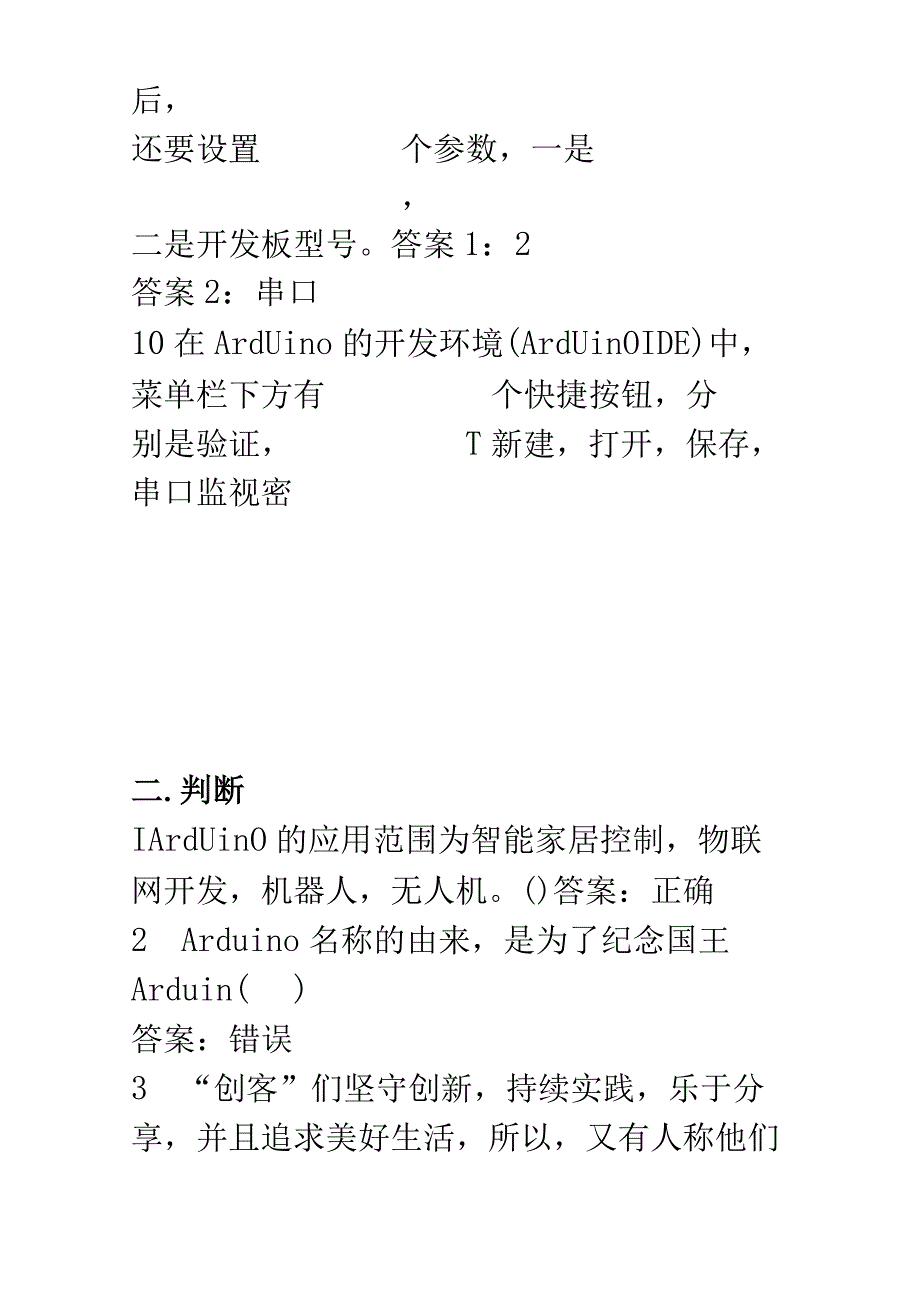 后，
还要设置 个参数，一是 ，
二是开发板型号。答案 1：2
答案 2：串口
10 在 ArdUino 的开发环境(ArdUinOIDE)中，菜单栏下方有 个快捷按钮，分别是验证， T 新建，打开，保存，串口监视密

二.判断
IArdUinO 的应用范围为智能家居控制，物联网开发，机器人，无人机。()答案：正确
2 Arduino 名称的由来，是为了纪念国王 Arduin( )
答案：错误
3 “创客”们坚守创新，持续实践，乐于分享，并且追求美好生活，所以，又有人称他们